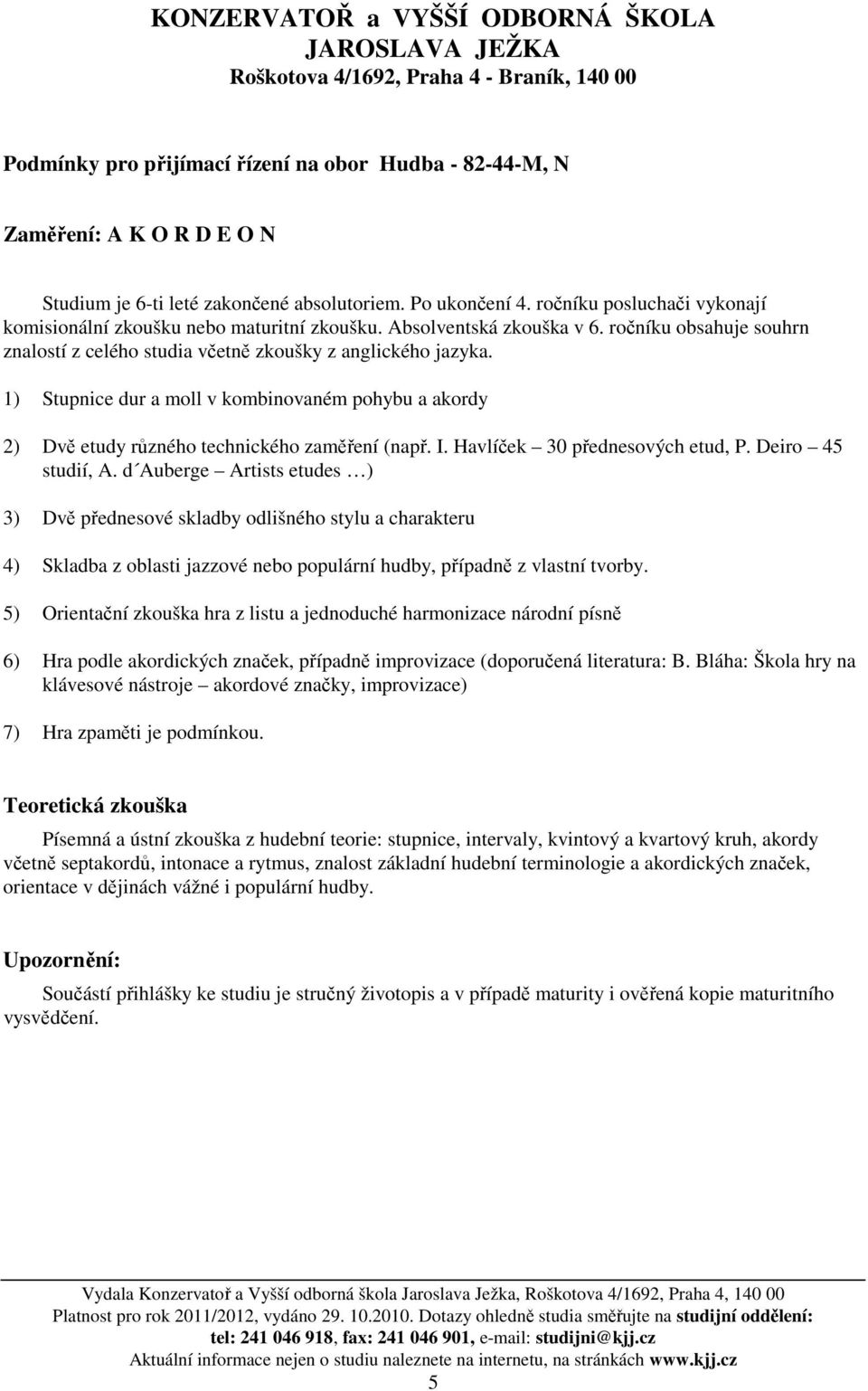 KONZERVATOŘ a VYŠŠÍ ODBORNÁ ŠKOLA JAROSLAVA JEŽKA
Roškotova 4/1692, Praha 4 - Braník, 140 00

Podmínky pro přijímací řízení na obor Hudba - 82-44-M, N

Zaměření: A K O R D E O N

Studium je 6-ti leté zakončené absolutoriem. Po ukončení 4. ročníku posluchači vykonají komisionální zkoušku nebo maturitní zkoušku. Absolventská zkouška v 6. ročníku obsahuje souhrn znalostí z celého studia včetně zkoušky z anglického jazyka.

1) Stupnice dur a moll v kombinovaném pohybu a akordy

2) Dvě etudy různého technického zaměření (např. I. Havlíček – 30 přednesových etud, P. Deiro – 45 studií, A. d´Auberge – Artists etudes …)

3) Dvě přednesové skladby odlišného stylu a charakteru

4) Skladba z oblasti jazzové nebo populární hudby, případně z vlastní tvorby.

5) Orientační zkouška hra z listu a jednoduché harmonizace národní písně

6) Hra podle akordických značek, případně improvizace (doporučená literatura: B. Bláha: Škola hry na klávesové nástroje – akordové značky, improvizace)

7) Hra zpaměti je podmínkou.

Teoretická zkouška

Písemná a ústní zkouška z hudební teorie: stupnice, intervaly, kvintový a kvartový kruh, akordy včetně septakordů, intonace a rytmus, znalost základní hudební terminologie a akordických značek, orientace v dějinách vážné i populární hudby.

Upozornění:

Součástí přihlášky ke studiu je stručný životopis a v případě maturity i ověřená kopie maturitního vysvědčení.

Vydala Konzervatoř a Vyšší odborná škola Jaroslava Ježka, Roškotova 4/1692, Praha 4, 140 00
Platnost pro rok 2011/2012, vydáno 29. 10.2010. Dotazy ohledně studia směřujte na studijní oddělení:
tel: 241 046 918, fax: 241 046 901, e-mail: studijni@kjj.cz
Aktuální informace nejen o studiu naleznete na internetu, na stránkách www.kjj.cz
5